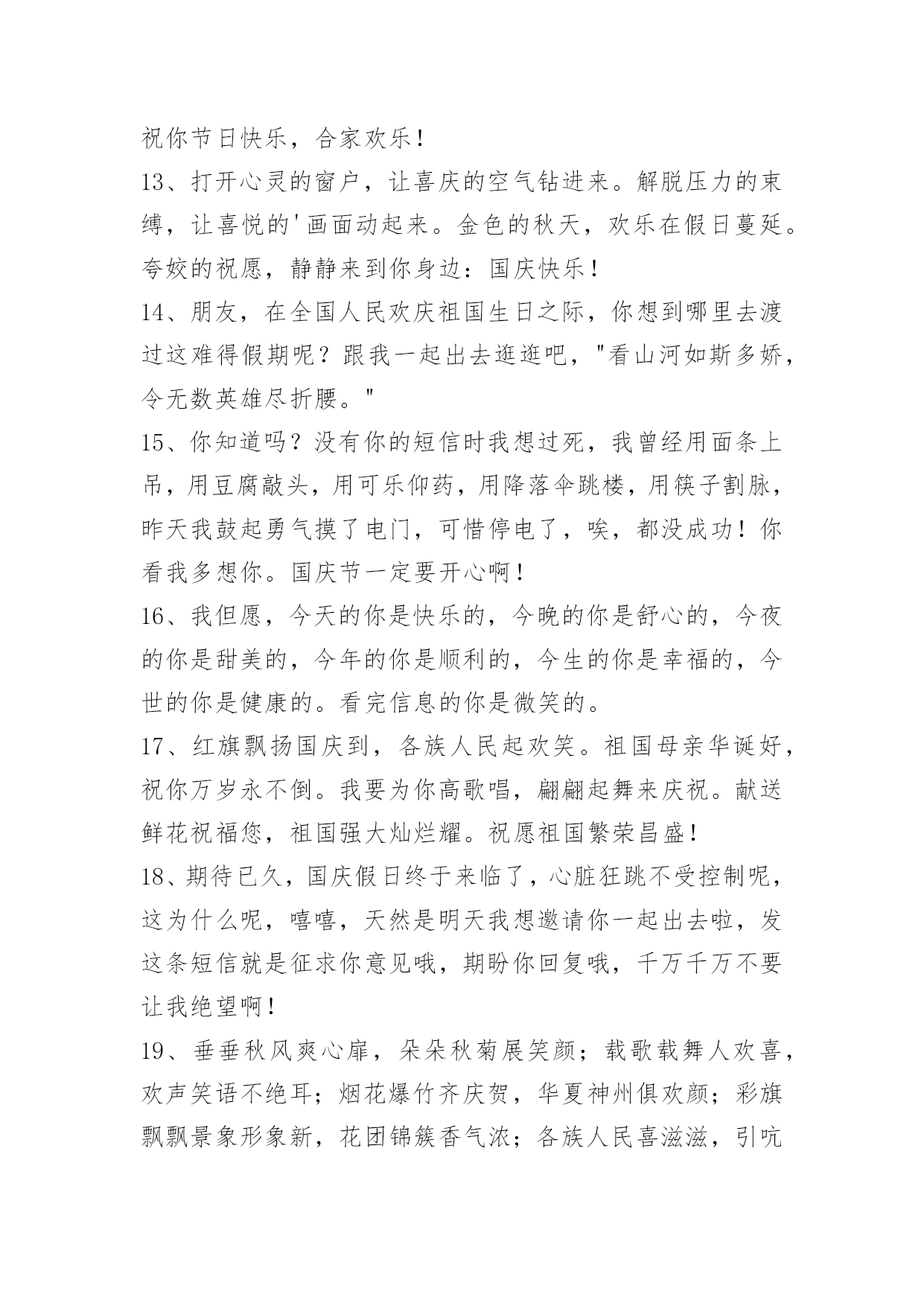 祝你节日快乐，合家欢乐！

13、打开心灵的窗户，让喜庆的空气钻进来。解脱压力的束缚，让喜悦的'画面动起来。金色的秋天，欢乐在假日蔓延。夸姣的祝愿，静静来到你身边：国庆快乐！

14、朋友，在全国人民欢庆祖国生日之际，你想到哪里去渡过这难得假期呢？跟我一起出去逛逛吧，"看山河如斯多娇，令无数英雄尽折腰。"

15、你知道吗？没有你的短信时我想过死，我曾经用面条上吊，用豆腐敲头，用可乐仰药，用降落伞跳楼，用筷子割脉，昨天我鼓起勇气摸了电门，可惜停电了，唉，都没成功！你看我多想你。国庆节一定要开心啊！

16、我但愿，今天的你是快乐的，今晚的你是舒心的，今夜的你是甜美的，今年的你是顺利的，今生的你是幸福的，今世的你是健康的。看完信息的你是微笑的。

17、红旗飘扬国庆到，各族人民起欢笑。祖国母亲华诞好，祝你万岁永不倒。我要为你高歌唱，翩翩起舞来庆祝。献送鲜花祝福您，祖国强大灿烂耀。祝愿祖国繁荣昌盛！

18、期待已久，国庆假日终于来临了，心脏狂跳不受控制呢，这为什么呢，嘻嘻，天然是明天我想邀请你一起出去啦，发这条短信就是征求你意见哦，期盼你回复哦，千万千万不要让我绝望啊！

19、垂垂秋风爽心扉，朵朵秋菊展笑颜；载歌载舞人欢喜，欢声笑语不绝耳；烟花爆竹齐庆贺，华夏神州俱欢颜；彩旗飘飘景象形象新，花团锦簇香气浓；各族人民喜滋滋，引吭